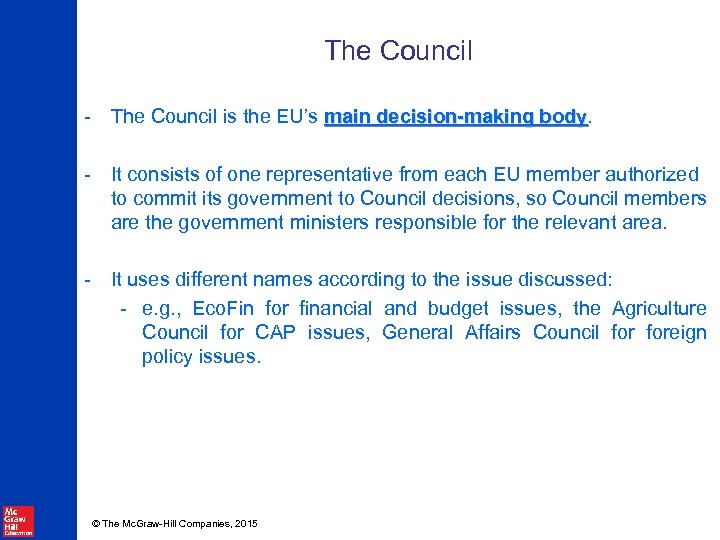 The Council

- The Council is the EU's main decision-making body.

- It consists of one representative from each EU member authorized to commit its government to Council decisions, so Council members are the government ministers responsible for the relevant area.

- It uses different names according to the issue discussed:
  - e.g., EcoFin for financial and budget issues, the Agriculture Council for CAP issues, General Affairs Council for foreign policy issues.

Mc Graw Hill Education

© The McGraw-Hill Companies, 2015